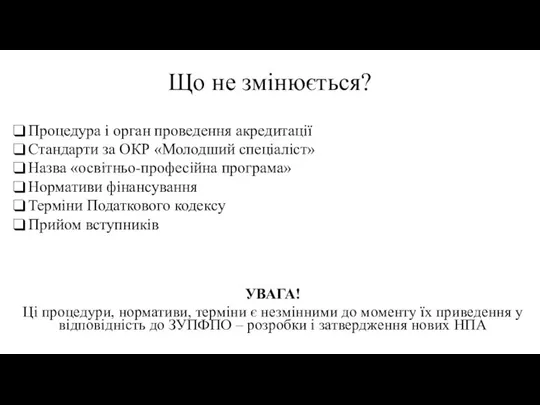 Що не змінюється?

❑ Процедура і орган проведення акредитації
❑ Стандарти за ОКР «Молодший спеціаліст»
❑ Назва «освітньо-професійна програма»
❑ Нормативи фінансування
❑ Терміни Податкового кодексу
❑ Прийом вступників

УВАГА!
Ці процедури, нормативи, терміни є незмінними до моменту їх приведення у відповідність до ЗУПФПО – розробки і затвердження нових НПА